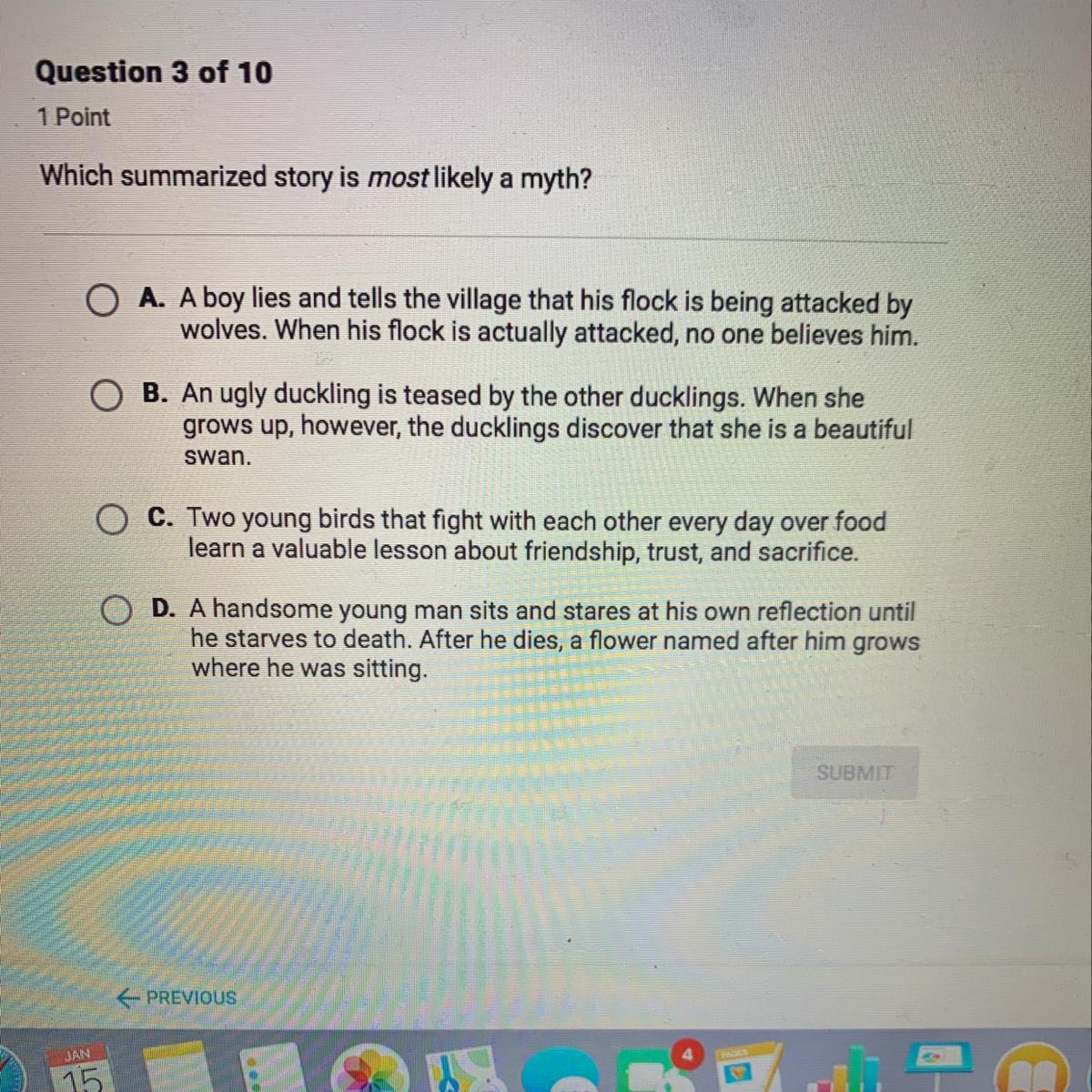 Question 3 of 10

1 Point

Which summarized story is most likely a myth?

A. A boy lies and tells the village that his flock is being attacked by wolves. When his flock is actually attacked, no one believes him.

B. An ugly duckling is teased by the other ducklings. When she grows up, however, the ducklings discover that she is a beautiful swan.

C. Two young birds that fight with each other every day over food learn a valuable lesson about friendship, trust, and sacrifice.

D. A handsome young man sits and stares at his own reflection until he starves to death. After he dies, a flower named after him grows where he was sitting.

SUBMIT

← PREVIOUS

JAN
15

4